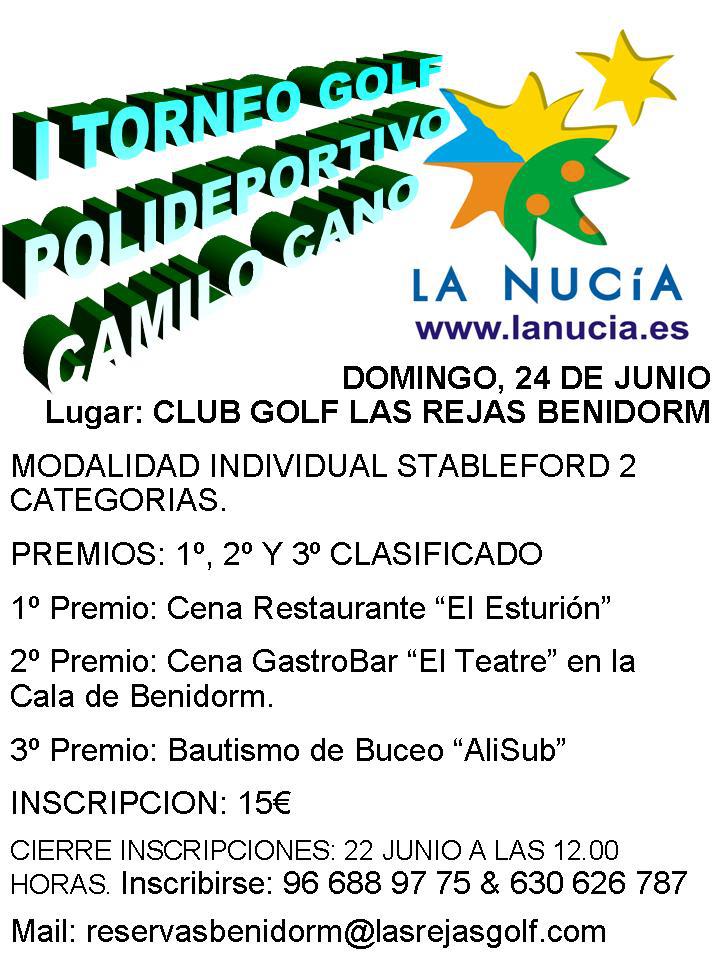 I TORNEO GOLF
POLIDEPORTIVO
CAMILO CANO

LA NUCíA
www.lanucia.es

DOMINGO, 24 DE JUNIO
Lugar: CLUB GOLF LAS REJAS BENIDORM

MODALIDAD INDIVIDUAL STABLEFORD 2 CATEGORIAS.

PREMIOS: 1º, 2º Y 3º CLASIFICADO

1º Premio: Cena Restaurante “El Esturión”

2º Premio: Cena GastroBar “El Teatre” en la Cala de Benidorm.

3º Premio: Bautismo de Buceo “AliSub”

INSCRIPCION: 15€

CIERRE INSCRIPCIONES: 22 JUNIO A LAS 12.00 HORAS. Inscribirse: 96 688 97 75 & 630 626 787

Mail: reservasbenidorm@lasrejasgolf.com